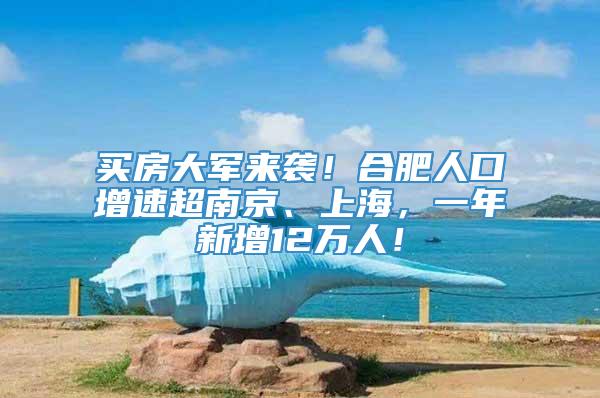 买房大军来袭！合肥人口增速超南京、上海，一年新增12万人！